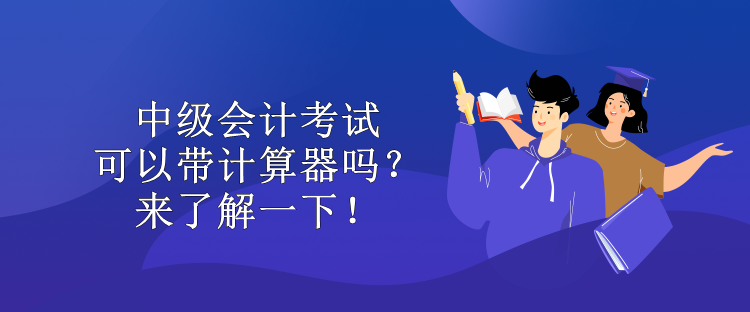 中级会计考试
可以带计算器吗？
来了解一下！